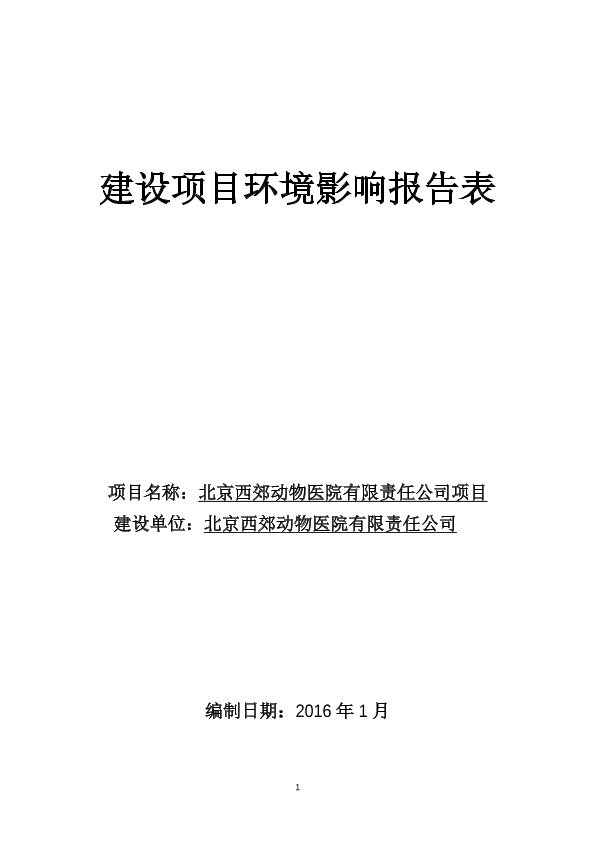 建设项目环境影响报告表

项目名称：北京西郊动物医院有限责任公司项目
建设单位：北京西郊动物医院有限责任公司

编制日期：2016 年 1 月

1